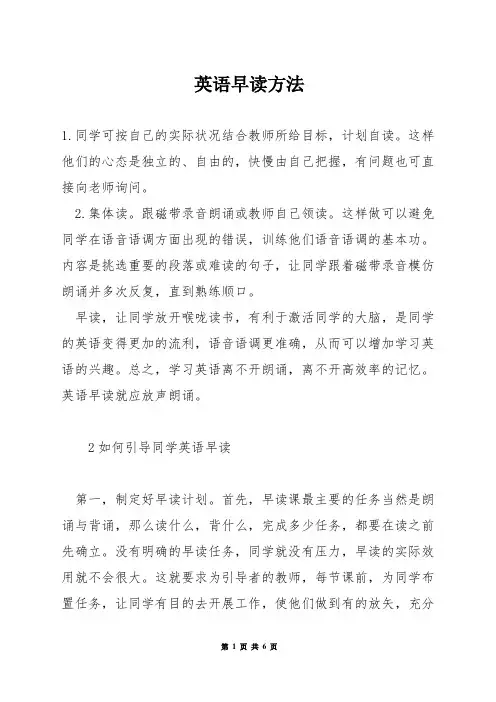 英语早读方法

1.同学可按自己的实际状况结合教师所给目标，计划自读。这样他们的心态是独立的、自由的，快慢由自己把握，有问题也可直接向老师询问。

2.集体读。跟磁带录音朗诵或教师自己领读。这样做可以避免同学在语音语调方面出现的错误，训练他们语音语调的基本功。内容是挑选重要的段落或难读的句子，让同学跟着磁带录音模仿朗诵并多次反复，直到熟练顺口。

早读，让同学放开喉咙读书，有利于激活同学的大脑，是同学的英语变得更加的流利，语音语调更准确，从而可以增加学习英语的兴趣。总之，学习英语离不开朗诵，离不开高效率的记忆。英语早读就应放声朗诵。

2如何引导同学英语早读

第一，制定好早读计划。首先，早读课最主要的任务当然是朗诵与背诵，那么读什么，背什么，完成多少任务，都要在读之前先确立。没有明确的早读任务，同学就没有压力，早读的实际效用就不会很大。这就要求为引导者的教师，每节课前，为同学布置任务，让同学有目的去开展工作，使他们做到有的放矢，充分

第 1 页 共 6 页